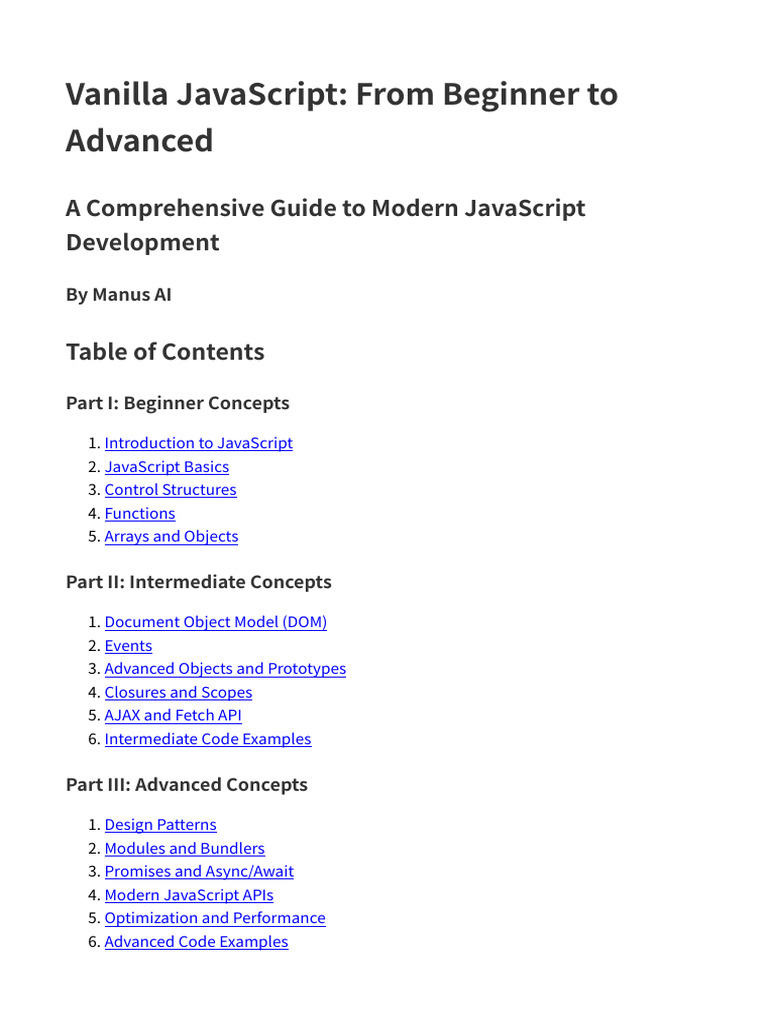 Vanilla JavaScript: From Beginner to Advanced

A Comprehensive Guide to Modern JavaScript Development

By Manus AI

Table of Contents

Part I: Beginner Concepts

1. Introduction to JavaScript
2. JavaScript Basics
3. Control Structures
4. Functions
5. Arrays and Objects

Part II: Intermediate Concepts

1. Document Object Model (DOM)
2. Events
3. Advanced Objects and Prototypes
4. Closures and Scopes
5. AJAX and Fetch API
6. Intermediate Code Examples

Part III: Advanced Concepts

1. Design Patterns
2. Modules and Bundlers
3. Promises and Async/Await
4. Modern JavaScript APIs
5. Optimization and Performance
6. Advanced Code Examples